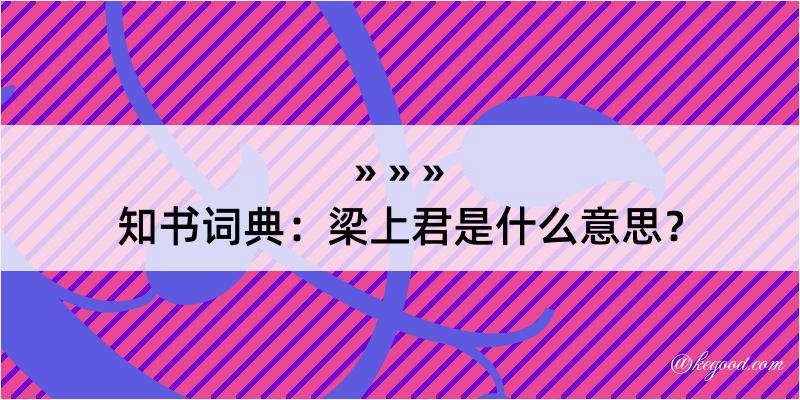 » » »
知书词典：梁上君是什么意思？

@kegood.com